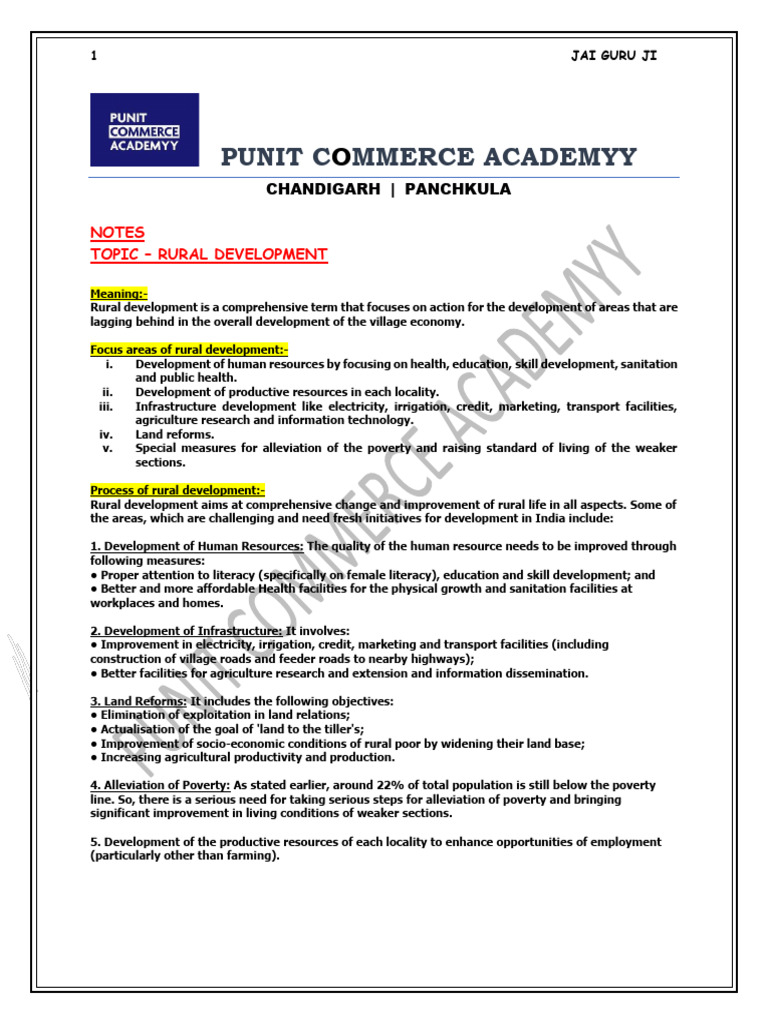 1 JAI GURU JI

PUNIT COMMERCE ACADEMYY

PUNIT COMMERCE ACADEMYY

CHANDIGARH | PANCHKULA

NOTES
TOPIC – RURAL DEVELOPMENT

Meaning:-
Rural development is a comprehensive term that focuses on action for the development of areas that are lagging behind in the overall development of the village economy.

Focus areas of rural development:-
i. Development of human resources by focusing on health, education, skill development, sanitation and public health.
ii. Development of productive resources in each locality.
iii. Infrastructure development like electricity, irrigation, credit, marketing, transport facilities, agriculture research and information technology.
iv. Land reforms.
v. Special measures for alleviation of the poverty and raising standard of living of the weaker sections.

Process of rural development:-
Rural development aims at comprehensive change and improvement of rural life in all aspects. Some of the areas, which are challenging and need fresh initiatives for development in India include:

1. Development of Human Resources: The quality of the human resource needs to be improved through following measures:
• Proper attention to literacy (specifically on female literacy), education and skill development; and
• Better and more affordable Health facilities for the physical growth and sanitation facilities at workplaces and homes.

2. Development of Infrastructure: It involves:
• Improvement in electricity, irrigation, credit, marketing and transport facilities (including construction of village roads and feeder roads to nearby highways);
• Better facilities for agriculture research and extension and information dissemination.

3. Land Reforms: It includes the following objectives:
• Elimination of exploitation in land relations;
• Actualisation of the goal of 'land to the tiller's;
• Improvement of socio-economic conditions of rural poor by widening their land base;
• Increasing agricultural productivity and production.

4. Alleviation of Poverty: As stated earlier, around 22% of total population is still below the poverty line. So, there is a serious need for taking serious steps for alleviation of poverty and bringing significant improvement in living conditions of weaker sections.

5. Development of the productive resources of each locality to enhance opportunities of employment (particularly other than farming).

PUNIT COMMERCE ACADEMYY